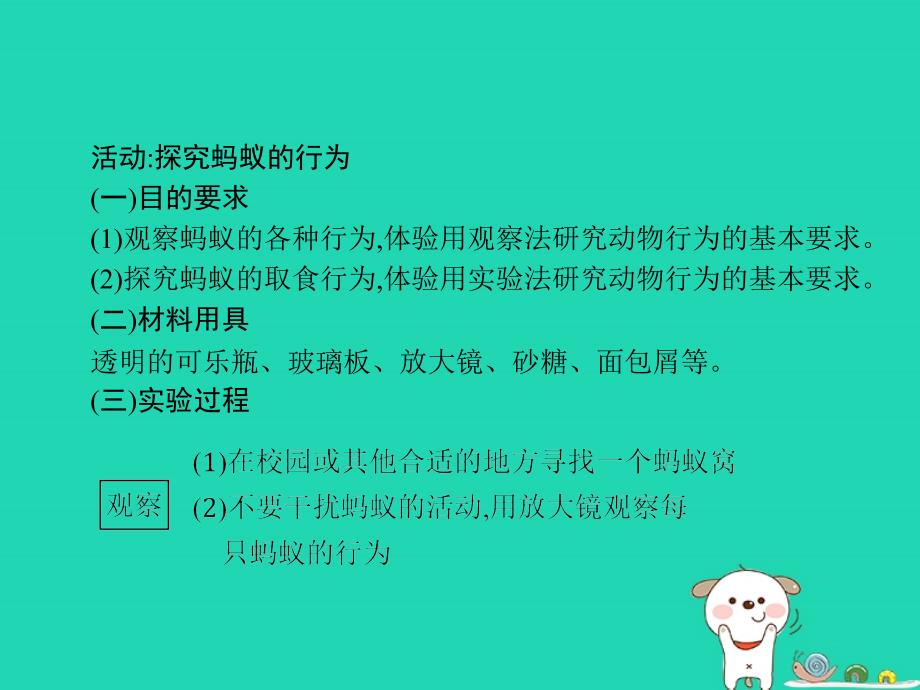 活动:探究蚂蚁的行为
(一)目的要求
(1)观察蚂蚁的各种行为,体验用观察法研究动物行为的基本要求。
(2)探究蚂蚁的取食行为,体验用实验法研究动物行为的基本要求。
(二)材料用具
透明的可乐瓶、玻璃板、放大镜、砂糖、面包屑等。
(三)实验过程

观察

(1)在校园或其他合适的地方寻找一个蚂蚁窝
(2)不要干扰蚂蚁的活动,用放大镜观察每只蚂蚁的行为